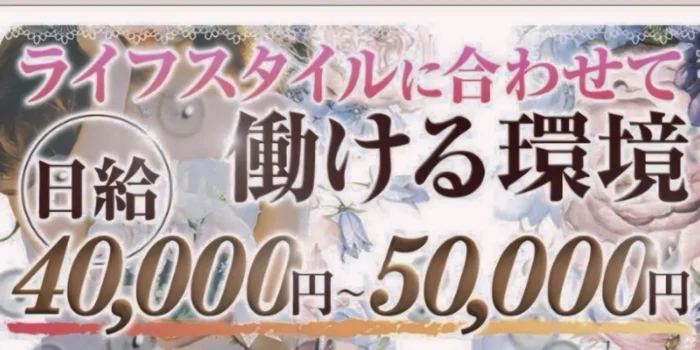 ライフスタイルに合わせて

日給 働ける環境

40,000円~50,000円